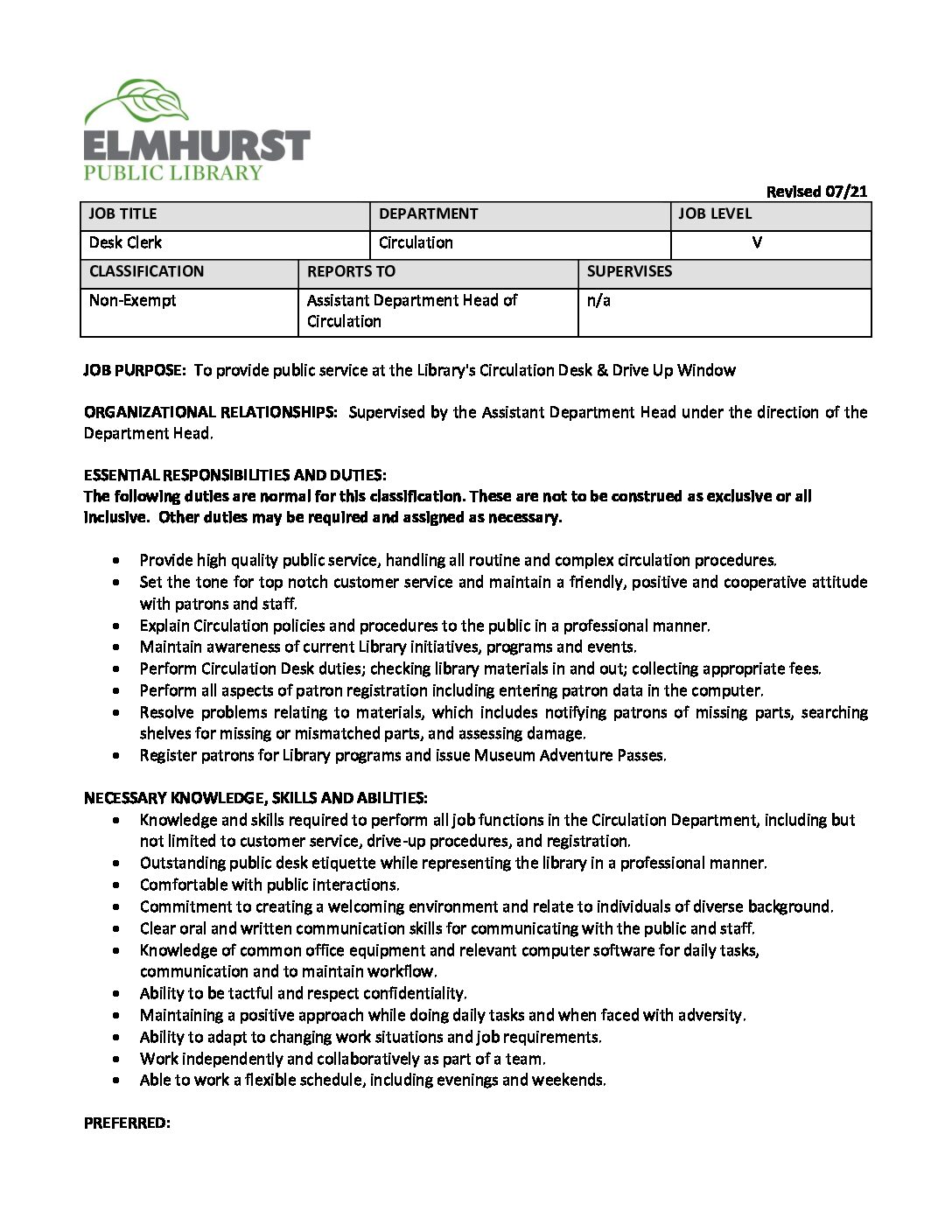 ELMHURST
PUBLIC LIBRARY

Revised 07/21

| JOB TITLE | DEPARTMENT | JOB LEVEL |
|---|---|---|
| Desk Clerk | Circulation | V |

| CLASSIFICATION | REPORTS TO | SUPERVISES |
|---|---|---|
| Non-Exempt | Assistant Department Head of Circulation | n/a |

JOB PURPOSE: To provide public service at the Library's Circulation Desk & Drive Up Window

ORGANIZATIONAL RELATIONSHIPS: Supervised by the Assistant Department Head under the direction of the Department Head.

ESSENTIAL RESPONSIBILITIES AND DUTIES:
The following duties are normal for this classification. These are not to be construed as exclusive or all inclusive. Other duties may be required and assigned as necessary.

• Provide high quality public service, handling all routine and complex circulation procedures.
• Set the tone for top notch customer service and maintain a friendly, positive and cooperative attitude with patrons and staff.
• Explain Circulation policies and procedures to the public in a professional manner.
• Maintain awareness of current Library initiatives, programs and events.
• Perform Circulation Desk duties; checking library materials in and out; collecting appropriate fees.
• Perform all aspects of patron registration including entering patron data in the computer.
• Resolve problems relating to materials, which includes notifying patrons of missing parts, searching shelves for missing or mismatched parts, and assessing damage.
• Register patrons for Library programs and issue Museum Adventure Passes.

NECESSARY KNOWLEDGE, SKILLS AND ABILITIES:
• Knowledge and skills required to perform all job functions in the Circulation Department, including but not limited to customer service, drive-up procedures, and registration.
• Outstanding public desk etiquette while representing the library in a professional manner.
• Comfortable with public interactions.
• Commitment to creating a welcoming environment and relate to individuals of diverse background.
• Clear oral and written communication skills for communicating with the public and staff.
• Knowledge of common office equipment and relevant computer software for daily tasks, communication and to maintain workflow.
• Ability to be tactful and respect confidentiality.
• Maintaining a positive approach while doing daily tasks and when faced with adversity.
• Ability to adapt to changing work situations and job requirements.
• Work independently and collaboratively as part of a team.
• Able to work a flexible schedule, including evenings and weekends.

PREFERRED: